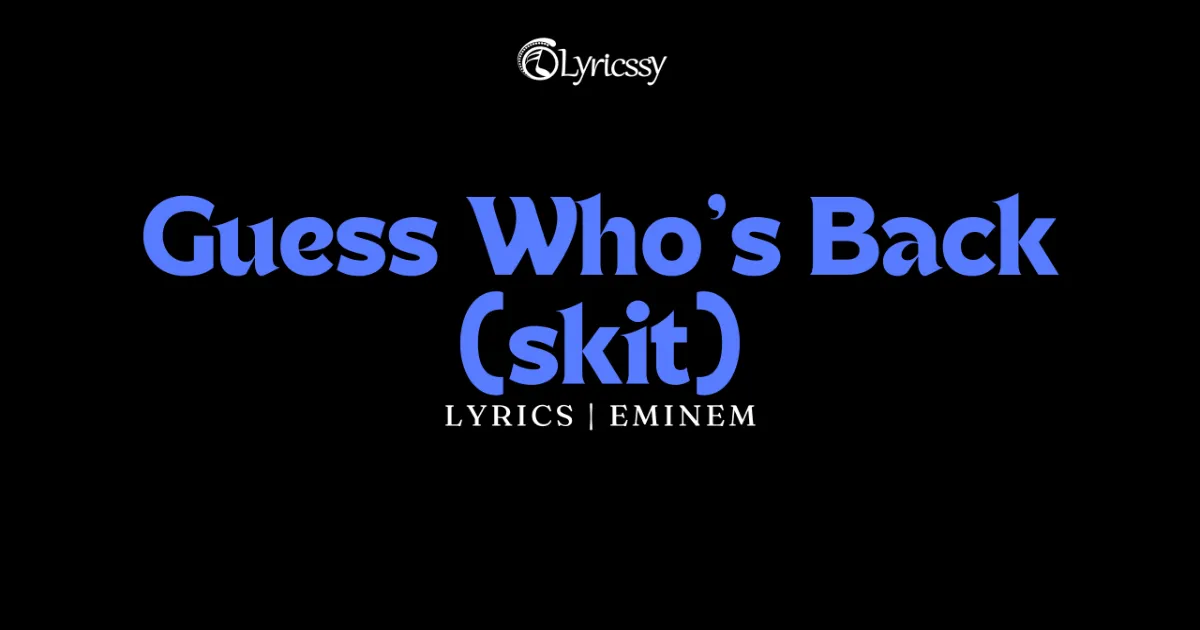 Lyricssy

Guess Who's Back (skit)

LYRICS | EMINEM